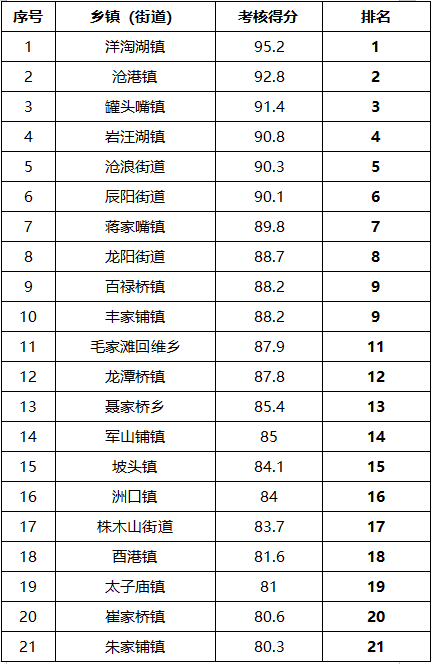 | 序号 | 乡镇（街道） | 考核得分 | 排名 |
|---|---|---|---|
| 1 | 洋淘湖镇 | 95.2 | 1 |
| 2 | 沧港镇 | 92.8 | 2 |
| 3 | 罐头嘴镇 | 91.4 | 3 |
| 4 | 岩汪湖镇 | 90.8 | 4 |
| 5 | 沧浪街道 | 90.3 | 5 |
| 6 | 辰阳街道 | 90.1 | 6 |
| 7 | 蒋家嘴镇 | 89.8 | 7 |
| 8 | 龙阳街道 | 88.7 | 8 |
| 9 | 百禄桥镇 | 88.2 | 9 |
| 10 | 丰家铺镇 | 88.2 | 9 |
| 11 | 毛家滩回维乡 | 87.9 | 11 |
| 12 | 龙潭桥镇 | 87.8 | 12 |
| 13 | 聂家桥乡 | 85.4 | 13 |
| 14 | 军山铺镇 | 85 | 14 |
| 15 | 坡头镇 | 84.1 | 15 |
| 16 | 洲口镇 | 84 | 16 |
| 17 | 株木山街道 | 83.7 | 17 |
| 18 | 酉港镇 | 81.6 | 18 |
| 19 | 太子庙镇 | 81 | 19 |
| 20 | 崔家桥镇 | 80.6 | 20 |
| 21 | 朱家铺镇 | 80.3 | 21 |